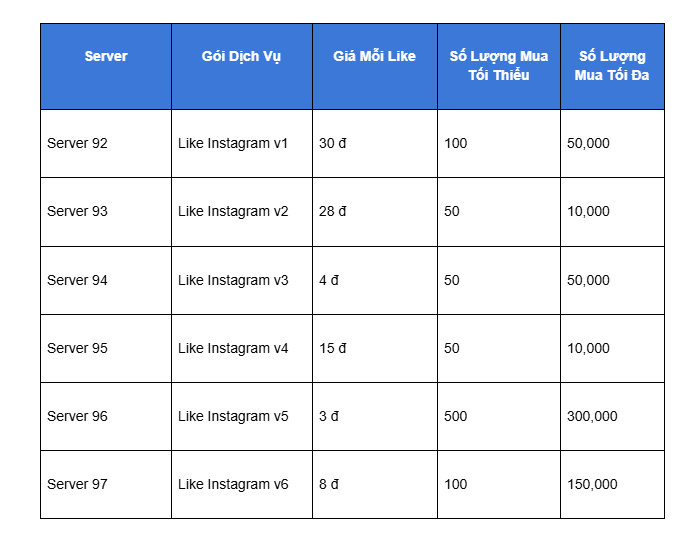 | Server | Gói Dịch Vụ | Giá Mỗi Like | Số Lượng Mua Tối Thiểu | Số Lượng Mua Tối Đa |
|---|---|---|---|---|
| Server 92 | Like Instagram v1 | 30 đ | 100 | 50,000 |
| Server 93 | Like Instagram v2 | 28 đ | 50 | 10,000 |
| Server 94 | Like Instagram v3 | 4 đ | 50 | 50,000 |
| Server 95 | Like Instagram v4 | 15 đ | 50 | 10,000 |
| Server 96 | Like Instagram v5 | 3 đ | 500 | 300,000 |
| Server 97 | Like Instagram v6 | 8 đ | 100 | 150,000 |